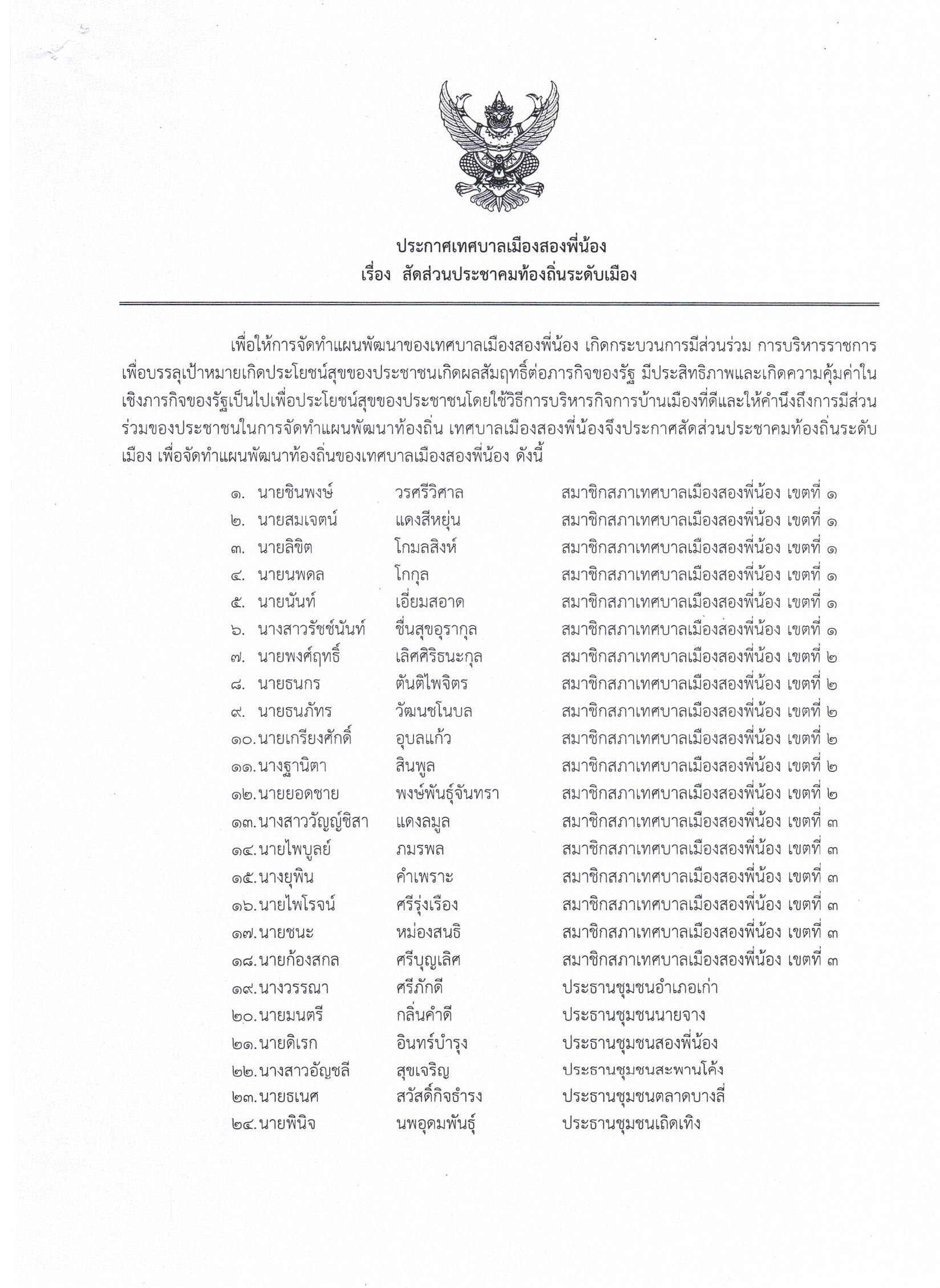 ประกาศเทศบาลเมืองสองพี่น้อง
เรื่อง สัดส่วนประชาคมท้องถิ่นระดับเมือง

เพื่อให้การจัดทำแผนพัฒนาของเทศบาลเมืองสองพี่น้อง เกิดกระบวนการมีส่วนร่วม การบริหารราชการเพื่อบรรลุเป้าหมายเกิดประโยชน์สุขของประชาชนเกิดผลสัมฤทธิ์ต่อภารกิจของรัฐ มีประสิทธิภาพและเกิดความคุ้มค่าในเชิงภารกิจของรัฐเป็นไปเพื่อประโยชน์สุขของประชาชนโดยใช้วิธีการบริหารกิจการบ้านเมืองที่ดีและให้คำนึงถึงการมีส่วนร่วมของประชาชนในการจัดทำแผนพัฒนาท้องถิ่น เทศบาลเมืองสองพี่น้องจึงประกาศสัดส่วนประชาคมท้องถิ่นระดับเมือง เพื่อจัดทำแผนพัฒนาท้องถิ่นของเทศบาลเมืองสองพี่น้อง ดังนี้

๑. นายชินพงษ์ วรศรีวิศาล สมาชิกสภาเทศบาลเมืองสองพี่น้อง เขตที่ ๑
๒. นายสมเจตน์ แดงสีหยุ่น สมาชิกสภาเทศบาลเมืองสองพี่น้อง เขตที่ ๑
๓. นายลิขิต โกมลสิงห์ สมาชิกสภาเทศบาลเมืองสองพี่น้อง เขตที่ ๑
๔. นายนพดล โกกุล สมาชิกสภาเทศบาลเมืองสองพี่น้อง เขตที่ ๑
๕. นายนันท์ เอี่ยมสอาด สมาชิกสภาเทศบาลเมืองสองพี่น้อง เขตที่ ๑
๖. นางสาวรัชช์นันท์ ชื่นสุขอุรากุล สมาชิกสภาเทศบาลเมืองสองพี่น้อง เขตที่ ๑
๗. นายพงศ์ฤทธิ์ เลิศศิริธนะกุล สมาชิกสภาเทศบาลเมืองสองพี่น้อง เขตที่ ๒
๘. นายธนกร ตันติไพจิตร สมาชิกสภาเทศบาลเมืองสองพี่น้อง เขตที่ ๒
๙. นายธนภัทร วัฒนชโนบล สมาชิกสภาเทศบาลเมืองสองพี่น้อง เขตที่ ๒
๑๐. นายเกรียงศักดิ์ อุบลแก้ว สมาชิกสภาเทศบาลเมืองสองพี่น้อง เขตที่ ๒
๑๑. นางฐานิตา สินพูล สมาชิกสภาเทศบาลเมืองสองพี่น้อง เขตที่ ๒
๑๒. นายยอดชาย พงษ์พันธุ์จันทรา สมาชิกสภาเทศบาลเมืองสองพี่น้อง เขตที่ ๒
๑๓. นางสาววัญญ์ชิสา แดงลมูล สมาชิกสภาเทศบาลเมืองสองพี่น้อง เขตที่ ๓
๑๔. นายไพบูลย์ ภมรพล สมาชิกสภาเทศบาลเมืองสองพี่น้อง เขตที่ ๓
๑๕. นางยุพิน คำเพราะ สมาชิกสภาเทศบาลเมืองสองพี่น้อง เขตที่ ๓
๑๖. นายไพโรจน์ ศรีรุ่งเรือง สมาชิกสภาเทศบาลเมืองสองพี่น้อง เขตที่ ๓
๑๗. นายชนะ หม่องสนธิ สมาชิกสภาเทศบาลเมืองสองพี่น้อง เขตที่ ๓
๑๘. นายก้องสกล ศรีบุญเลิศ สมาชิกสภาเทศบาลเมืองสองพี่น้อง เขตที่ ๓
๑๙. นางวรรณา ศรีภักดี ประธานชุมชนอำเภอเก่า
๒๐. นายมนตรี กลิ่นคำดี ประธานชุมชนนายจาง
๒๑. นายดิเรก อินทร์บำรุง ประธานชุมชนสองพี่น้อง
๒๒. นางสาวอัญชลี สุขเจริญ ประธานชุมชนสะพานโค้ง
๒๓. นายธเนศ สวัสดิ์กิจธำรง ประธานชุมชนตลาดบางลี่
๒๔. นายพินิจ นพอุดมพันธุ์ ประธานชุมชนเถิดเทิง